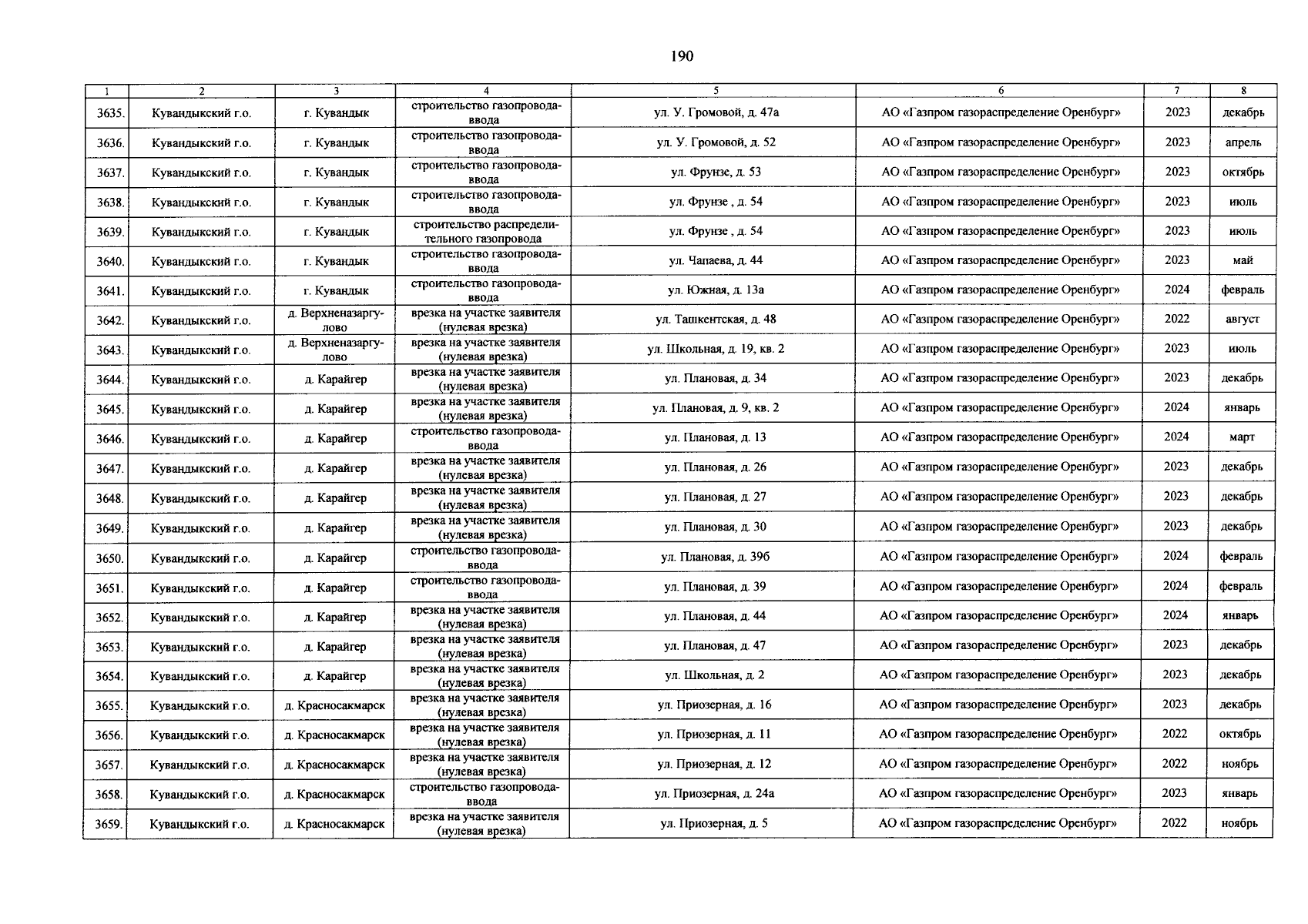 190

| 1 | 2 | 3 | 4 | 5 | 6 | 7 | 8 |
|---|---|---|---|---|---|---|---|
| 3635. | Кувандыкский г.о. | г. Кувандык | строительство газопровода-ввода | ул. У. Громовой, д. 47а | АО «Газпром газораспределение Оренбург» | 2023 | декабрь |
| 3636. | Кувандыкский г.о. | г. Кувандык | строительство газопровода-ввода | ул. У. Громовой, д. 52 | АО «Газпром газораспределение Оренбург» | 2023 | апрель |
| 3637. | Кувандыкский г.о. | г. Кувандык | строительство газопровода-ввода | ул. Фрунзе, д. 53 | АО «Газпром газораспределение Оренбург» | 2023 | октябрь |
| 3638. | Кувандыкский г.о. | г. Кувандык | строительство газопровода-ввода | ул. Фрунзе , д. 54 | АО «Газпром газораспределение Оренбург» | 2023 | июль |
| 3639. | Кувандыкский г.о. | г. Кувандык | строительство распределительного газопровода | ул. Фрунзе , д. 54 | АО «Газпром газораспределение Оренбург» | 2023 | июль |
| 3640. | Кувандыкский г.о. | г. Кувандык | строительство газопровода-ввода | ул. Чапаева, д. 44 | АО «Газпром газораспределение Оренбург» | 2023 | май |
| 3641. | Кувандыкский г.о. | г. Кувандык | строительство газопровода-ввода | ул. Южная, д. 13а | АО «Газпром газораспределение Оренбург» | 2024 | февраль |
| 3642. | Кувандыкский г.о. | д. Верхненазаргулово | врезка на участке заявителя (нулевая врезка) | ул. Ташкентская, д. 48 | АО «Газпром газораспределение Оренбург» | 2022 | август |
| 3643. | Кувандыкский г.о. | д. Верхненазаргулово | врезка на участке заявителя (нулевая врезка) | ул. Школьная, д. 19, кв. 2 | АО «Газпром газораспределение Оренбург» | 2023 | июль |
| 3644. | Кувандыкский г.о. | д. Карайгер | врезка на участке заявителя (нулевая врезка) | ул. Плановая, д. 34 | АО «Газпром газораспределение Оренбург» | 2023 | декабрь |
| 3645. | Кувандыкский г.о. | д. Карайгер | врезка на участке заявителя (нулевая врезка) | ул. Плановая, д. 9, кв. 2 | АО «Газпром газораспределение Оренбург» | 2024 | январь |
| 3646. | Кувандыкский г.о. | д. Карайгер | строительство газопровода-ввода | ул. Плановая, д. 13 | АО «Газпром газораспределение Оренбург» | 2024 | март |
| 3647. | Кувандыкский г.о. | д. Карайгер | врезка на участке заявителя (нулевая врезка) | ул. Плановая, д. 26 | АО «Газпром газораспределение Оренбург» | 2023 | декабрь |
| 3648. | Кувандыкский г.о. | д. Карайгер | врезка на участке заявителя (нулевая врезка) | ул. Плановая, д. 27 | АО «Газпром газораспределение Оренбург» | 2023 | декабрь |
| 3649. | Кувандыкский г.о. | д. Карайгер | врезка на участке заявителя (нулевая врезка) | ул. Плановая, д. 30 | АО «Газпром газораспределение Оренбург» | 2023 | декабрь |
| 3650. | Кувандыкский г.о. | д. Карайгер | строительство газопровода-ввода | ул. Плановая, д. 39б | АО «Газпром газораспределение Оренбург» | 2024 | февраль |
| 3651. | Кувандыкский г.о. | д. Карайгер | строительство газопровода-ввода | ул. Плановая, д. 39 | АО «Газпром газораспределение Оренбург» | 2024 | февраль |
| 3652. | Кувандыкский г.о. | д. Карайгер | врезка на участке заявителя (нулевая врезка) | ул. Плановая, д. 44 | АО «Газпром газораспределение Оренбург» | 2024 | январь |
| 3653. | Кувандыкский г.о. | д. Карайгер | врезка на участке заявителя (нулевая врезка) | ул. Плановая, д. 47 | АО «Газпром газораспределение Оренбург» | 2023 | декабрь |
| 3654. | Кувандыкский г.о. | д. Карайгер | врезка на участке заявителя (нулевая врезка) | ул. Школьная, д. 2 | АО «Газпром газораспределение Оренбург» | 2023 | декабрь |
| 3655. | Кувандыкский г.о. | д. Красносакмарск | врезка на участке заявителя (нулевая врезка) | ул. Приозерная, д. 16 | АО «Газпром газораспределение Оренбург» | 2023 | декабрь |
| 3656. | Кувандыкский г.о. | д. Красносакмарск | врезка на участке заявителя (нулевая врезка) | ул. Приозерная, д. 11 | АО «Газпром газораспределение Оренбург» | 2022 | октябрь |
| 3657. | Кувандыкский г.о. | д. Красносакмарск | врезка на участке заявителя (нулевая врезка) | ул. Приозерная, д. 12 | АО «Газпром газораспределение Оренбург» | 2022 | ноябрь |
| 3658. | Кувандыкский г.о. | д. Красносакмарск | строительство газопровода-ввода | ул. Приозерная, д. 24а | АО «Газпром газораспределение Оренбург» | 2023 | январь |
| 3659. | Кувандыкский г.о. | д. Красносакмарск | врезка на участке заявителя (нулевая врезка) | ул. Приозерная, д. 5 | АО «Газпром газораспределение Оренбург» | 2022 | ноябрь |